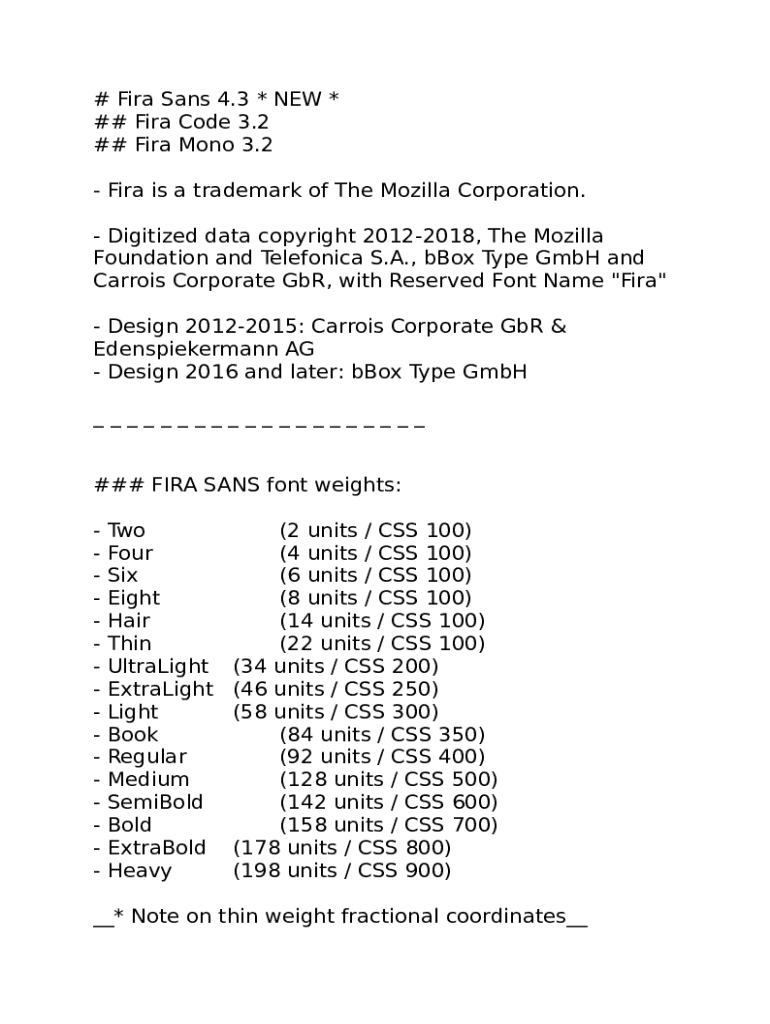 # Fira Sans 4.3 * NEW *
## Fira Code 3.2
## Fira Mono 3.2

- Fira is a trademark of The Mozilla Corporation.

- Digitized data copyright 2012-2018, The Mozilla Foundation and Telefonica S.A., bBox Type GmbH and Carrois Corporate GbR, with Reserved Font Name "Fira"

- Design 2012-2015: Carrois Corporate GbR & Edenspiekermann AG
- Design 2016 and later: bBox Type GmbH

_ _ _ _ _ _ _ _ _ _ _ _ _ _ _ _ _ _ _ _

### FIRA SANS font weights:

- Two (2 units / CSS 100)
- Four (4 units / CSS 100)
- Six (6 units / CSS 100)
- Eight (8 units / CSS 100)
- Hair (14 units / CSS 100)
- Thin (22 units / CSS 100)
- UltraLight (34 units / CSS 200)
- ExtraLight (46 units / CSS 250)
- Light (58 units / CSS 300)
- Book (84 units / CSS 350)
- Regular (92 units / CSS 400)
- Medium (128 units / CSS 500)
- SemiBold (142 units / CSS 600)
- Bold (158 units / CSS 700)
- ExtraBold (178 units / CSS 800)
- Heavy (198 units / CSS 900)

__* Note on thin weight fractional coordinates__